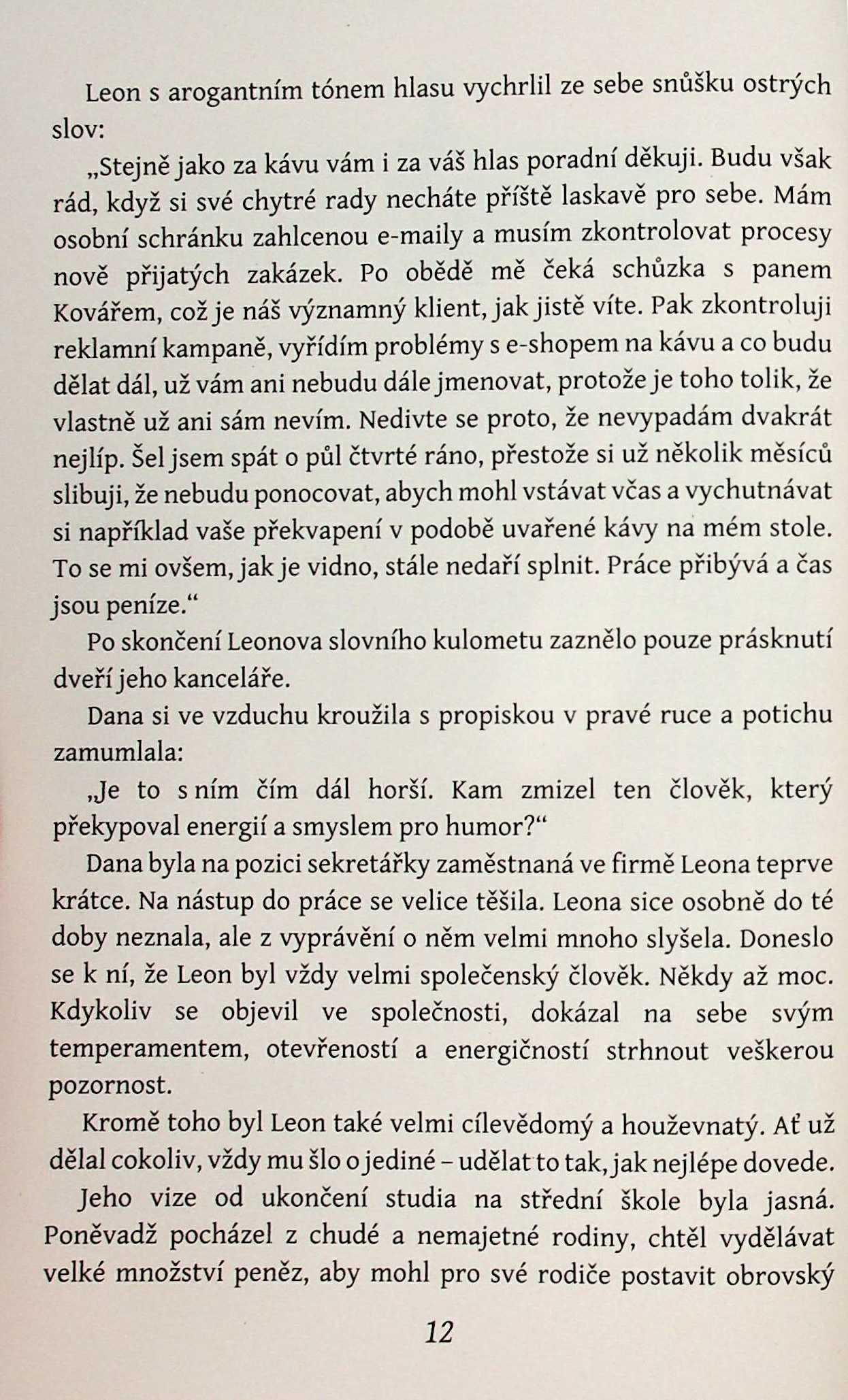 Leon s arogantním tónem hlasu vychrlil ze sebe snůšku ostrých slov:

„Stejně jako za kávu vám i za váš hlas poradní děkuji. Budu však rád, když si své chytré rady necháte příště laskavě pro sebe. Mám osobní schránku zahlcenou e-maily a musím zkontrolovat procesy nově přijatých zakázek. Po obědě mě čeká schůzka s panem Kovářem, což je náš významný klient, jak jistě víte. Pak zkontroluji reklamní kampaně, vyřídím problémy s e-shopem na kávu a co budu dělat dál, už vám ani nebudu dále jmenovat, protože je toho tolik, že vlastně už ani sám nevím. Nedivte se proto, že nevypadám dvakrát nejlíp. Šel jsem spát o půl čtvrté ráno, přestože si už několik měsíců slibuji, že nebudu ponocovat, abych mohl vstávat včas a vychutnávat si například vaše překvapení v podobě uvařené kávy na mém stole. To se mi ovšem, jak je vidno, stále nedaří splnit. Práce přibývá a čas jsou peníze.“

Po skončení Leonova slovního kulometu zaznělo pouze prásknutí dveří jeho kanceláře.

Dana si ve vzduchu kroužila s propiskou v pravé ruce a potichu zamumlala:

„Je to s ním čím dál horší. Kam zmizel ten člověk, který překypoval energií a smyslem pro humor?“

Dana byla na pozici sekretářky zaměstnaná ve firmě Leona teprve krátce. Na nástup do práce se velice těšila. Leona sice osobně do té doby neznala, ale z vyprávění o něm velmi mnoho slyšela. Doneslo se k ní, že Leon byl vždy velmi společenský člověk. Někdy až moc. Kdykoliv se objevil ve společnosti, dokázal na sebe svým temperamentem, otevřeností a energičností strhnout veškerou pozornost.

Kromě toho byl Leon také velmi cílevědomý a houževnatý. Ať už dělal cokoliv, vždy mu šlo o jediné – udělat to tak, jak nejlépe dovede.

Jeho vize od ukončení studia na střední škole byla jasná. Poněvadž pocházel z chudé a nemajetné rodiny, chtěl vydělávat velké množství peněz, aby mohl pro své rodiče postavit obrovský

12